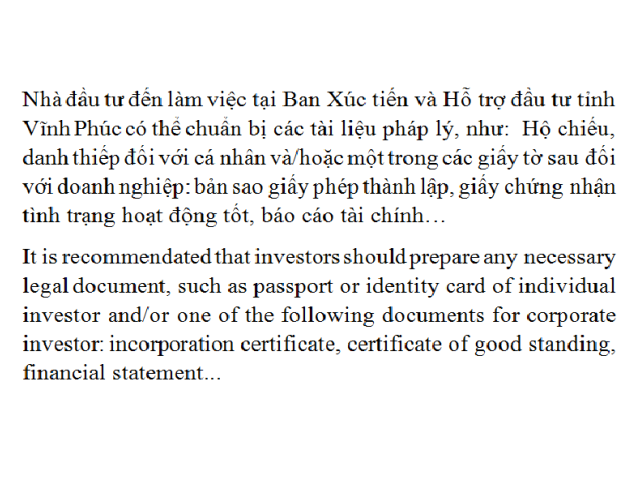 Nhà đầu tư đến làm việc tại Ban Xúc tiến và Hỗ trợ đầu tư tỉnh Vĩnh Phúc có thể chuẩn bị các tài liệu pháp lý, như: Hộ chiếu, danh thiếp đối với cá nhân và/hoặc một trong các giấy tờ sau đối với doanh nghiệp: bản sao giấy phép thành lập, giấy chứng nhận tình trạng hoạt động tốt, báo cáo tài chính…

It is recommendated that investors should prepare any necessary legal document, such as passport or identity card of individual investor and/or one of the following documents for corporate investor: incorporation certificate, certificate of good standing, financial statement...